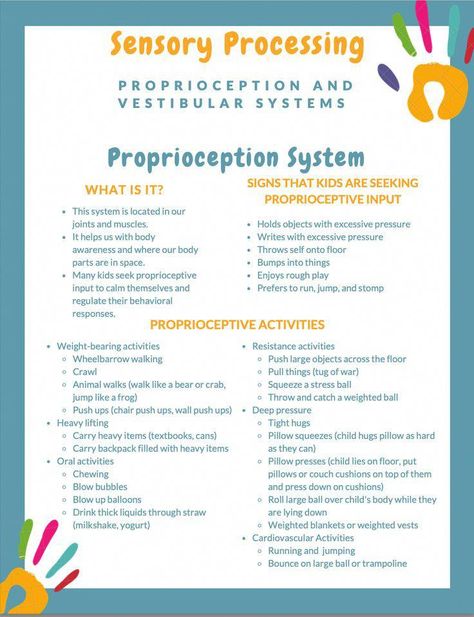 Sensory Processing

PROPRIOCEPTION AND VESTIBULAR SYSTEMS

Proprioception System

WHAT IS IT?

- This system is located in our joints and muscles.
- It helps us with body awareness and where our body parts are in space.
- Many kids seek proprioceptive input to calm themselves and regulate their behavioral responses.

SIGNS THAT KIDS ARE SEEKING PROPRIOCEPTIVE INPUT

- Holds objects with excessive pressure
- Writes with excessive pressure
- Throws self onto floor
- Bumps into things
- Enjoys rough play
- Prefers to run, jump, and stomp

PROPRIOCEPTIVE ACTIVITIES

- Weight-bearing activities
  - Wheelbarrow walking
  - Crawl
  - Animal walks (walk like a bear or crab, jump like a frog)
  - Push ups (chair push ups, wall push ups)
- Heavy lifting
  - Carry heavy items (textbooks, cans)
  - Carry backpack filled with heavy items
- Oral activities
  - Chewing
  - Blow bubbles
  - Blow up balloons
  - Drink thick liquids through straw (milkshake, yogurt)

- Resistance activities
  - Push large objects across the floor
  - Pull things (tug of war)
  - Squeeze a stress ball
  - Throw and catch a weighted ball
- Deep pressure
  - Tight hugs
  - Pillow squeezes (child hugs pillow as hard as they can)
  - Pillow presses (child lies on floor, put pillows or couch cushions on top of them and press down on cushions)
  - Roll large ball over child's body while they are lying down
  - Weighted blankets or weighted vests
- Cardiovascular Activities
  - Running and jumping
  - Bounce on large ball or trampoline